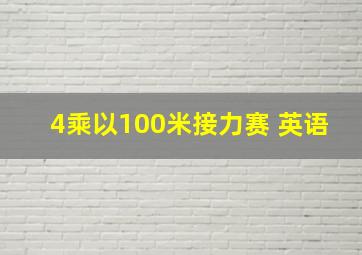 4乘以100米接力赛 英语